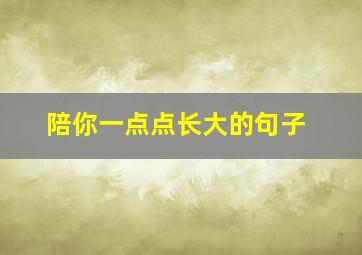 陪你一点点长大的句子